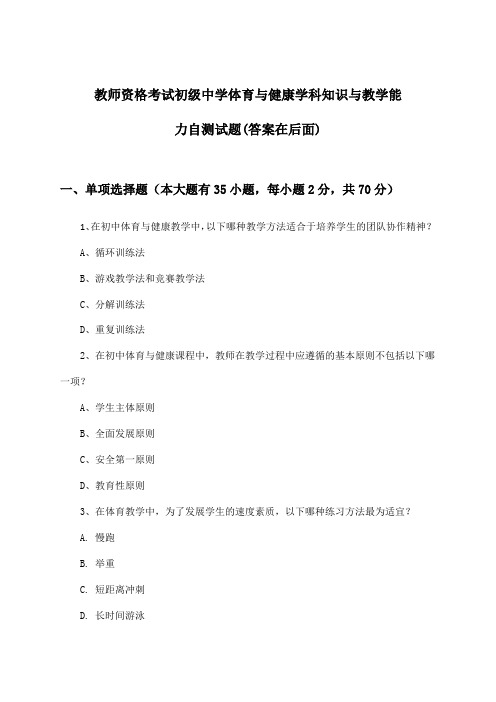 教师资格考试初级中学体育与健康学科知识与教学能力自测试题(答案在后面)

一、单项选择题（本大题有35小题，每小题2分，共70分）

1、在初中体育与健康教学中，以下哪种教学方法适合于培养学生的团队协作精神？

A、循环训练法

B、游戏教学法和竞赛教学法

C、分解训练法

D、重复训练法

2、在初中体育与健康课程中，教师在教学过程中应遵循的基本原则不包括以下哪一项？

A、学生主体原则

B、全面发展原则

C、安全第一原则

D、教育性原则

3、在体育教学中，为了发展学生的速度素质，以下哪种练习方法最为适宜？

A. 慢跑

B. 举重

C. 短距离冲刺

D. 长时间游泳